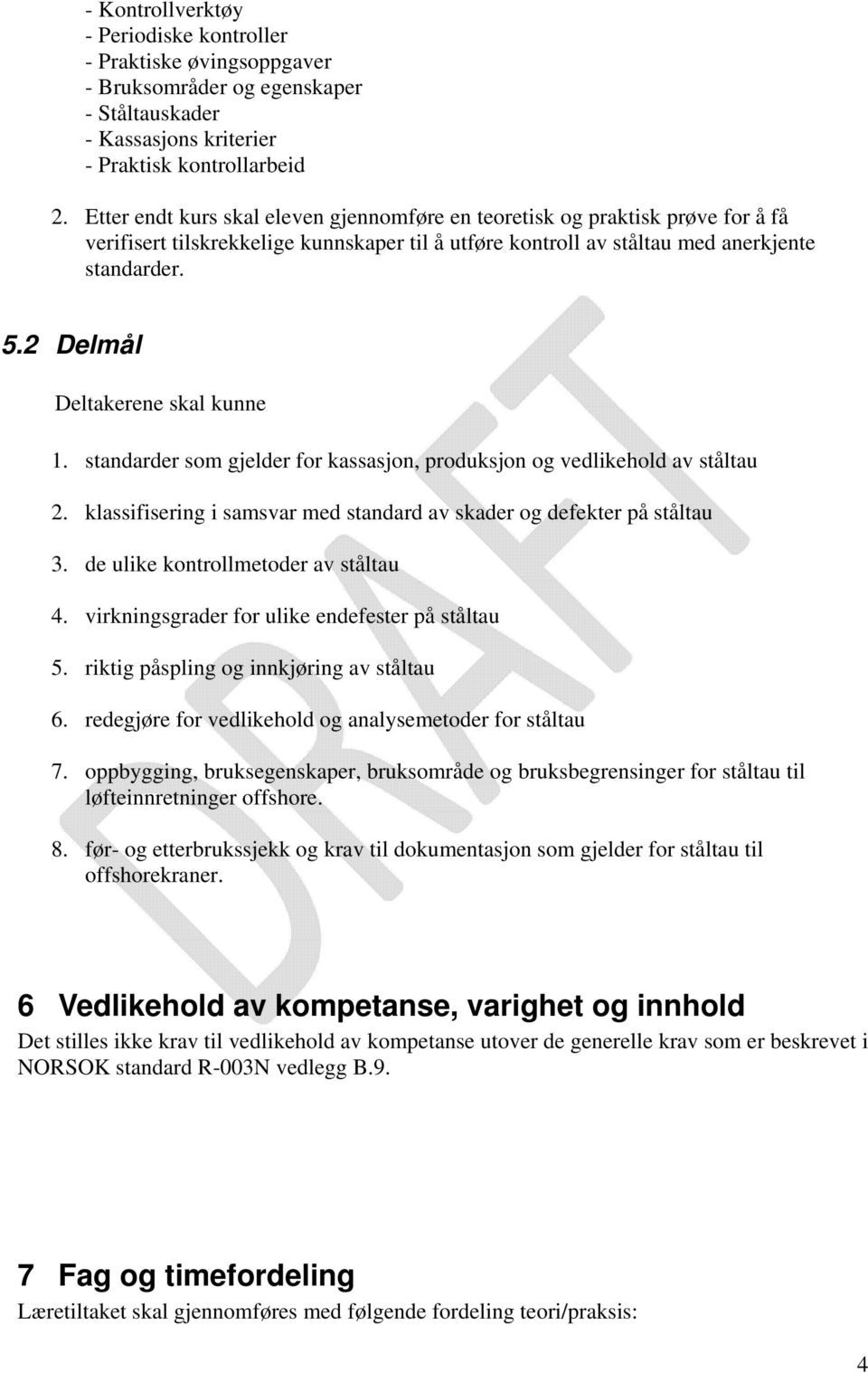 - Kontrollverktøy
- Periodiske kontroller
- Praktiske øvingsoppgaver
- Bruksområder og egenskaper
- Ståltauskader
- Kassasjons kriterier
- Praktisk kontrollarbeid

2. Etter endt kurs skal eleven gjennomføre en teoretisk og praktisk prøve for å få verifisert tilskrekkelige kunnskaper til å utføre kontroll av ståltau med anerkjente standarder.

5.2 Delmål

Deltakerene skal kunne

1. standarder som gjelder for kassasjon, produksjon og vedlikehold av ståltau
2. klassifisering i samsvar med standard av skader og defekter på ståltau
3. de ulike kontrollmetoder av ståltau
4. virkningsgrader for ulike endefester på ståltau
5. riktig påspling og innkjøring av ståltau
6. redegjøre for vedlikehold og analysemetoder for ståltau
7. oppbygging, bruksegenskaper, bruksområde og bruksbegrensinger for ståltau til løfteinnretninger offshore.
8. før- og etterbrukssjekk og krav til dokumentasjon som gjelder for ståltau til offshorekraner.

DRAFT

6 Vedlikehold av kompetanse, varighet og innhold

Det stilles ikke krav til vedlikehold av kompetanse utover de generelle krav som er beskrevet i NORSOK standard R-003N vedlegg B.9.

7 Fag og timefordeling

Læretiltaket skal gjennomføres med følgende fordeling teori/praksis:

4